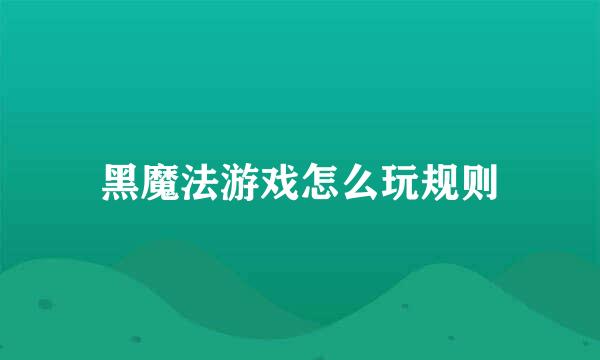 黑魔法游戏怎么玩规则